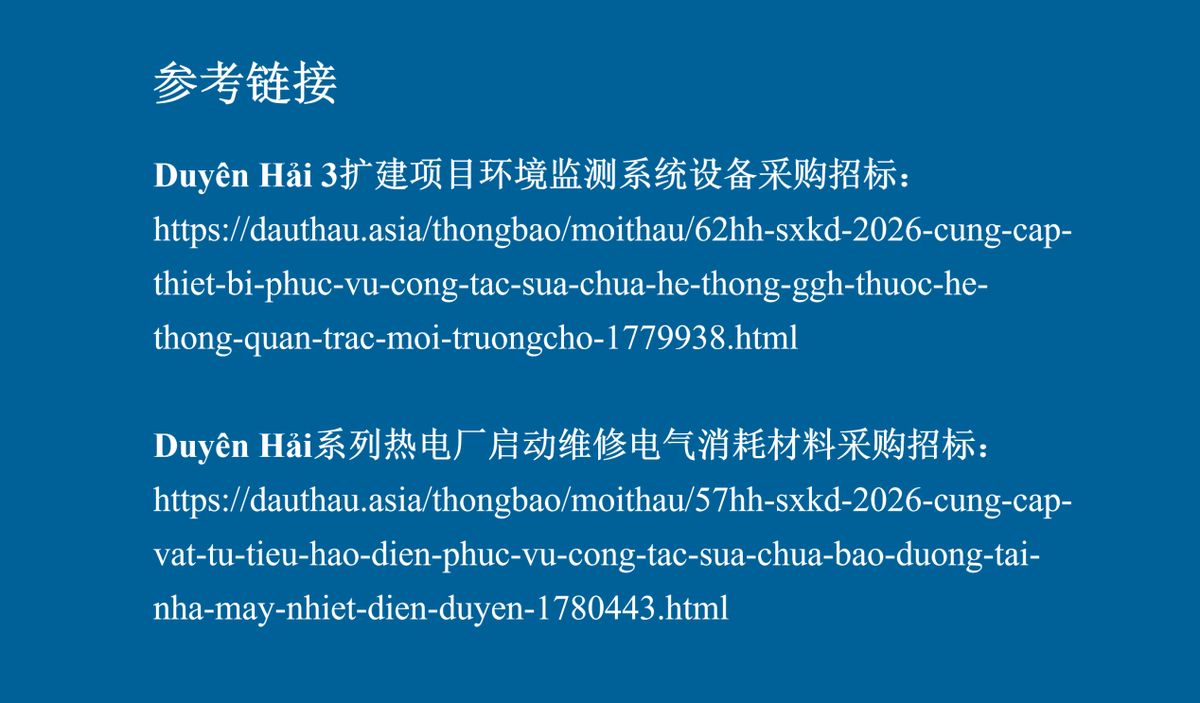 参考链接

Duyên Hải 3扩建项目环境监测系统设备采购招标：
https://dauthau.asia/thongbao/moithau/62hh-sxkd-2026-cung-cap-thiet-bi-phuc-vu-cong-tac-sua-chua-he-thong-ggh-thuoc-he-thong-quan-trac-moi-truongcho-1779938.html

Duyên Hải系列热电厂启动维修电气消耗材料采购招标：
https://dauthau.asia/thongbao/moithau/57hh-sxkd-2026-cung-cap-vat-tu-tieu-hao-dien-phuc-vu-cong-tac-sua-chua-bao-duong-tai-nha-may-nhiet-dien-duyen-1780443.html